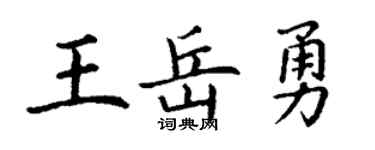 王岳勇

词典网